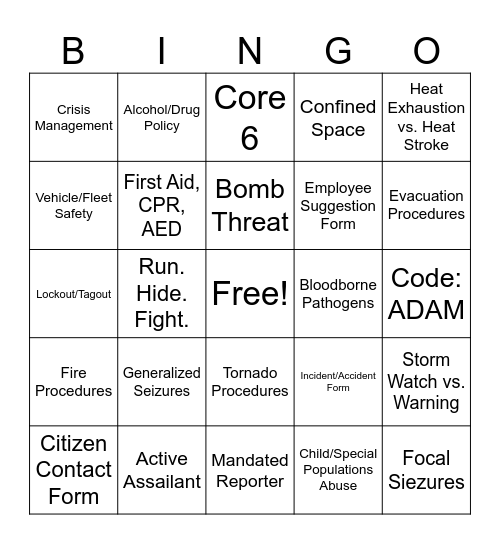 | B | I | N | G | O |
|---|---|---|---|---|
| Crisis Management | Alcohol/Drug Policy | Core 6 | Confined Space | Heat Exhaustion vs. Heat Stroke |
| Vehicle/Fleet Safety | First Aid, CPR, AED | Bomb Threat | Employee Suggestion Form | Evacuation Procedures |
| Lockout/Tagout | Run. Hide. Fight. | Free! | Bloodborne Pathogens | Code: ADAM |
| Fire Procedures | Generalized Seizures | Tornado Procedures | Incident/Accident Form | Storm Watch vs. Warning |
| Citizen Contact Form | Active Assailant | Mandated Reporter | Child/Special Populations Abuse | Focal Siezures |